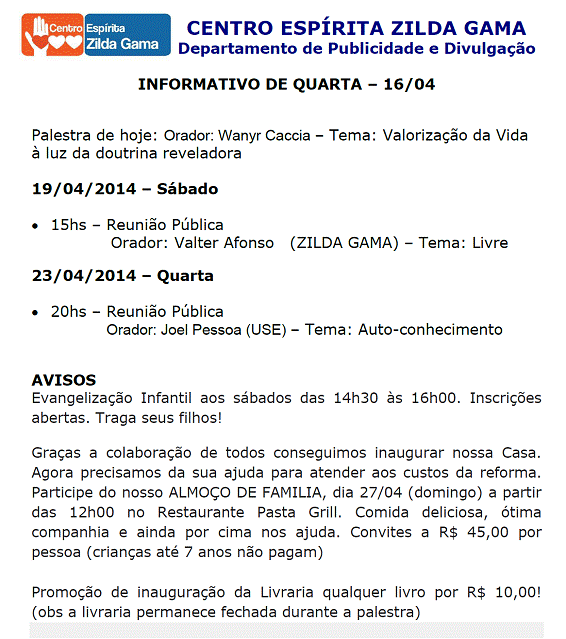 Centro Espírita Zilda Gama

CENTRO ESPÍRITA ZILDA GAMA
Departamento de Publicidade e Divulgação

INFORMATIVO DE QUARTA – 16/04

Palestra de hoje: Orador: Wanyr Caccia – Tema: Valorização da Vida à luz da doutrina reveladora

19/04/2014 – Sábado

• 15hs – Reunião Pública
Orador: Valter Afonso (ZILDA GAMA) – Tema: Livre

23/04/2014 – Quarta

• 20hs – Reunião Pública
Orador: Joel Pessoa (USE) – Tema: Auto-conhecimento

AVISOS
Evangelização Infantil aos sábados das 14h30 às 16h00. Inscrições abertas. Traga seus filhos!

Graças a colaboração de todos conseguimos inaugurar nossa Casa. Agora precisamos da sua ajuda para atender aos custos da reforma. Participe do nosso ALMOÇO DE FAMILIA, dia 27/04 (domingo) a partir das 12h00 no Restaurante Pasta Grill. Comida deliciosa, ótima companhia e ainda por cima nos ajuda. Convites a R$ 45,00 por pessoa (crianças até 7 anos não pagam)

Promoção de inauguração da Livraria qualquer livro por R$ 10,00! (obs a livraria permanece fechada durante a palestra)